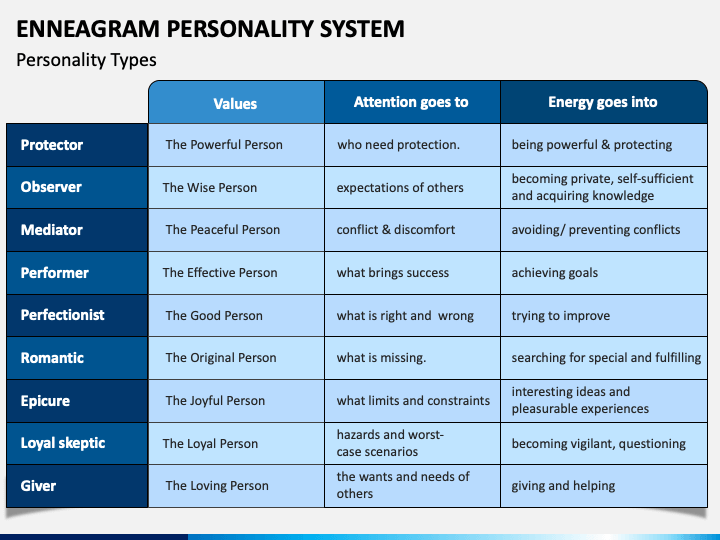 ENNEAGRAM PERSONALITY SYSTEM

Personality Types

| | Values | Attention goes to | Energy goes into |
|---|---|---|---|
| Protector | The Powerful Person | who need protection. | being powerful & protecting |
| Observer | The Wise Person | expectations of others | becoming private, self-sufficient and acquiring knowledge |
| Mediator | The Peaceful Person | conflict & discomfort | avoiding/ preventing conflicts |
| Performer | The Effective Person | what brings success | achieving goals |
| Perfectionist | The Good Person | what is right and wrong | trying to improve |
| Romantic | The Original Person | what is missing. | searching for special and fulfilling |
| Epicure | The Joyful Person | what limits and constraints | interesting ideas and pleasurable experiences |
| Loyal skeptic | The Loyal Person | hazards and worst-case scenarios | becoming vigilant, questioning |
| Giver | The Loving Person | the wants and needs of others | giving and helping |